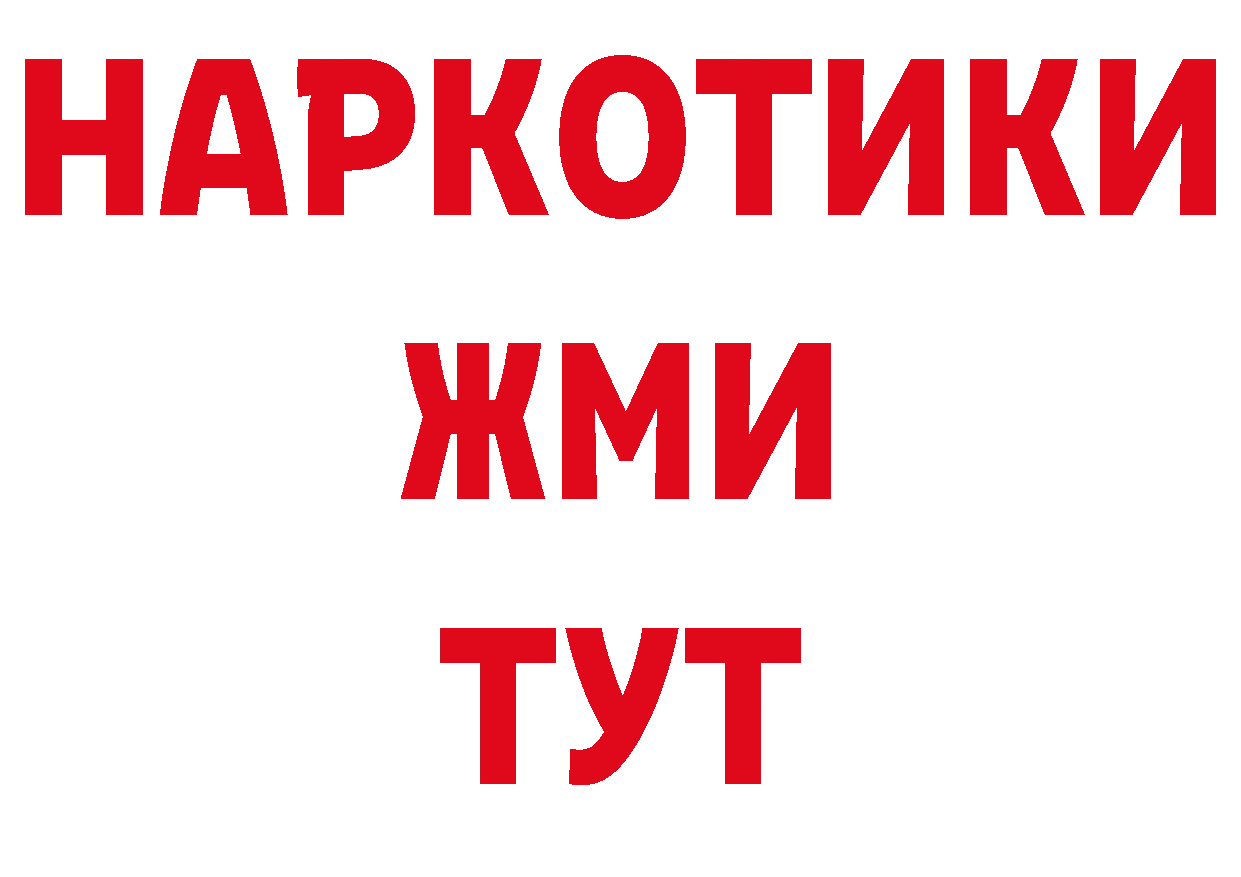 НАРКОТИКИ
ЖМИ
ТУТ